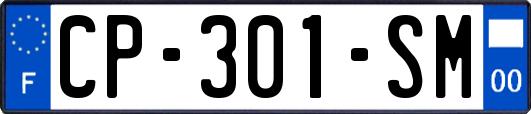 F
CP-301-SM
00